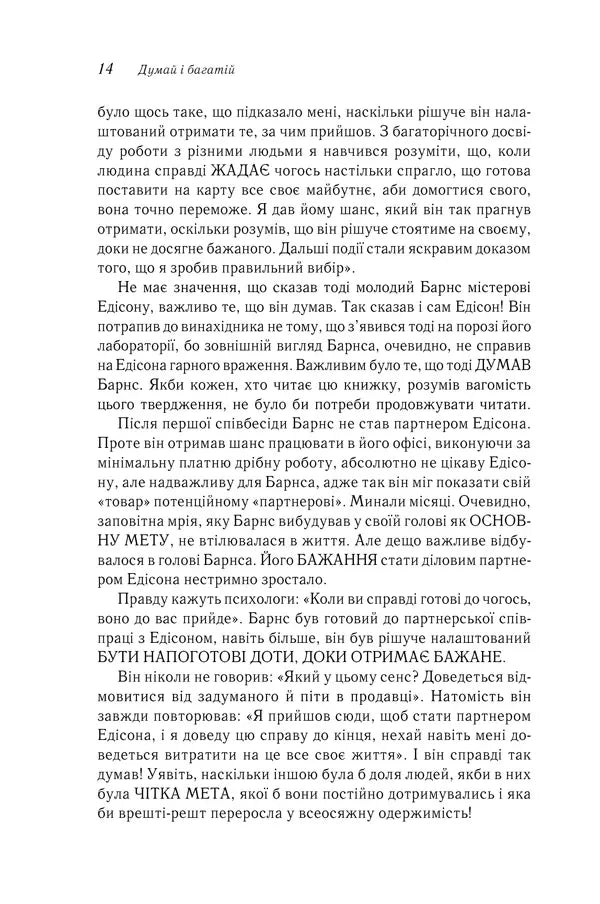 14 Думай і багатій

було щось таке, що підказало мені, наскільки рішуче він налаштований отримати те, за чим прийшов. З багаторічного досвіду роботи з різними людьми я навчився розуміти, що, коли людина справді ЖАДАЄ чогось настільки спрагло, що готова поставити на карту все своє майбутнє, аби домогтися свого, вона точно переможе. Я дав йому шанс, який він так прагнув отримати, оскільки розумів, що він рішуче стоятиме на своєму, доки не досягне бажаного. Дальші події стали яскравим доказом того, що я зробив правильний вибір».

Не має значення, що сказав тоді молодий Барнс містерові Едісону, важливо те, що він думав. Так сказав і сам Едісон! Він потрапив до винахідника не тому, що з'явився тоді на порозі його лабораторії, бо зовнішній вигляд Барнса, очевидно, не справив на Едісона гарного враження. Важливим було те, що тоді ДУМАВ Барнс. Якби кожен, хто читає цю книжку, розумів вагомість цього твердження, не було би потреби продовжувати читати.

Після першої співбесіди Барнс не став партнером Едісона. Проте він отримав шанс працювати в його офісі, виконуючи за мінімальну платню дрібну роботу, абсолютно не цікаву Едісону, але надважливу для Барнса, адже так він міг показати свій «товар» потенційному «партнерові». Минали місяці. Очевидно, заповітна мрія, яку Барнс вибудував у своїй голові як ОСНОВНУ МЕТУ, не втілювалася в життя. Але дещо важливе відбувалося в голові Барнса. Його БАЖАННЯ стати діловим партнером Едісона нестримно зростало.

Правду кажуть психологи: «Коли ви справді готові до чогось, воно до вас прийде». Барнс був готовий до партнерської співпраці з Едісоном, навіть більше, він був рішуче налаштований БУТИ НАПОГОТОВІ ДОТИ, ДОКИ ОТРИМАЄ БАЖАНЕ.

Він ніколи не говорив: «Який у цьому сенс? Доведеться відмовитися від задуманого й піти в продавці». Натомість він завжди повторював: «Я прийшов сюди, щоб стати партнером Едісона, і я доведу цю справу до кінця, нехай навіть мені доведеться витратити на це все своє життя». І він справді так думав! Уявіть, наскільки іншою була б доля людей, якби в них була ЧІТКА МЕТА, якої б вони постійно дотримувались і яка би врешті-решт переросла у всеосяжну одержимість!